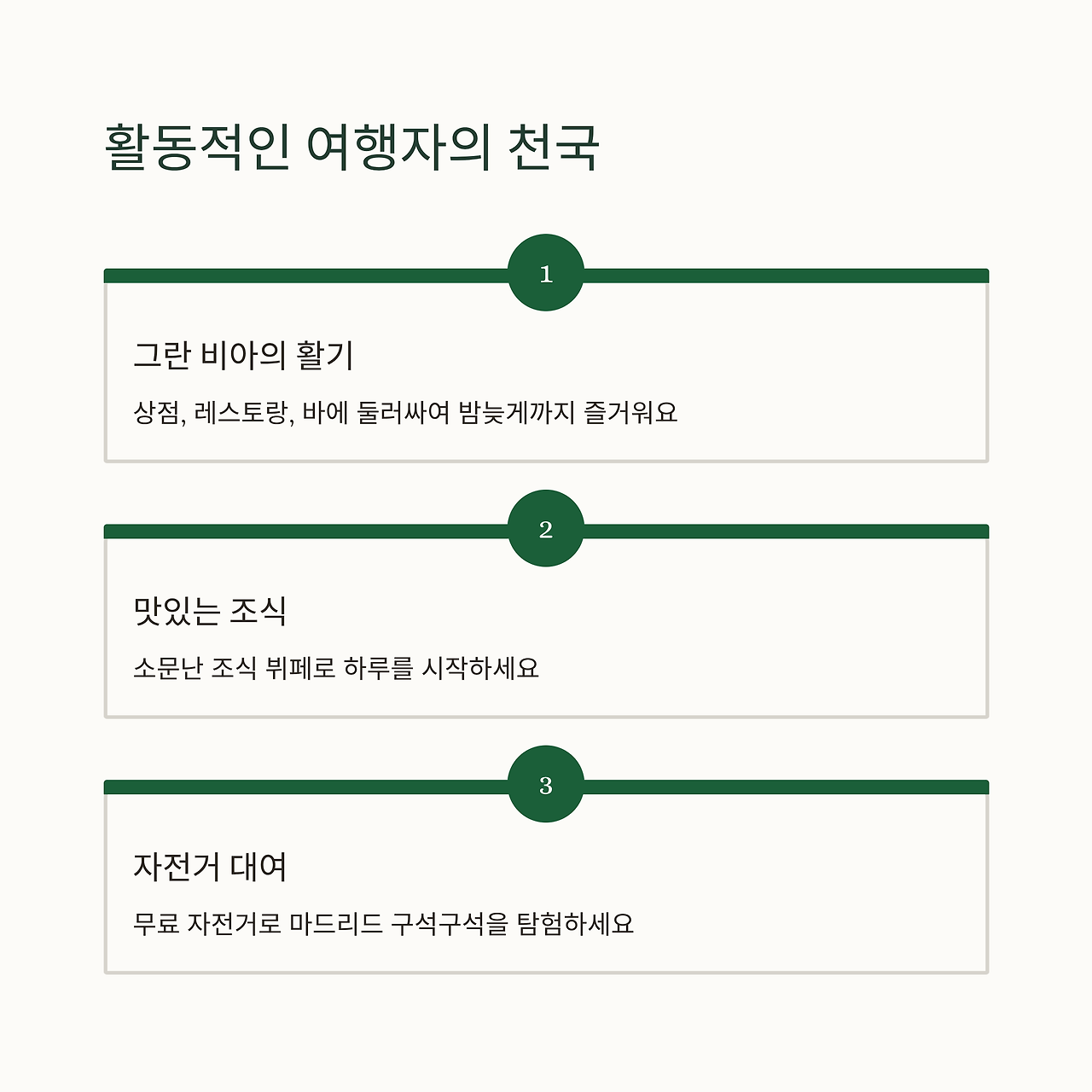 활동적인 여행자의 천국

1

그란 비아의 활기

상점, 레스토랑, 바에 둘러싸여 밤늦게까지 즐거워요

2

맛있는 조식

소문난 조식 뷔페로 하루를 시작하세요

3

자전거 대여

무료 자전거로 마드리드 구석구석을 탐험하세요